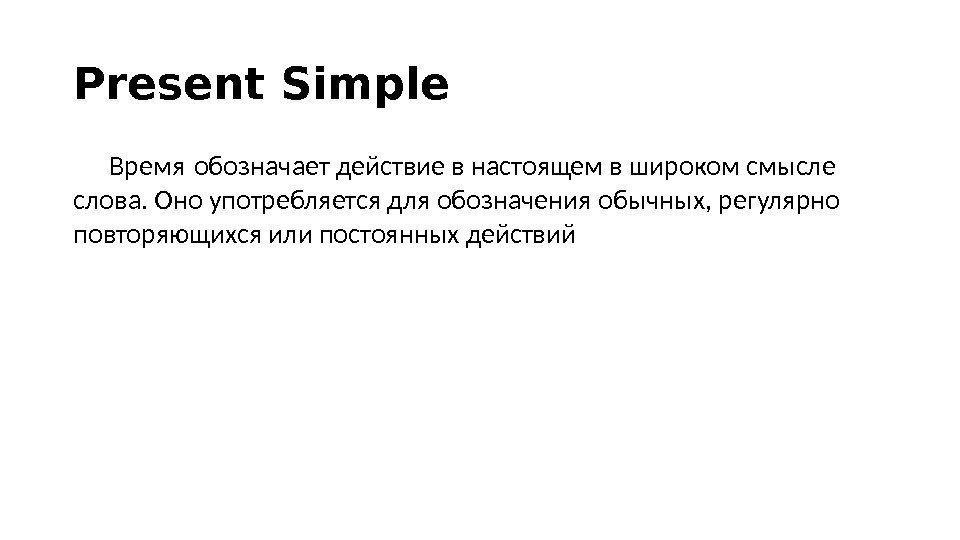 Present Simple

Время обозначает действие в настоящем в широком смысле слова. Оно употребляется для обозначения обычных, регулярно повторяющихся или постоянных действий